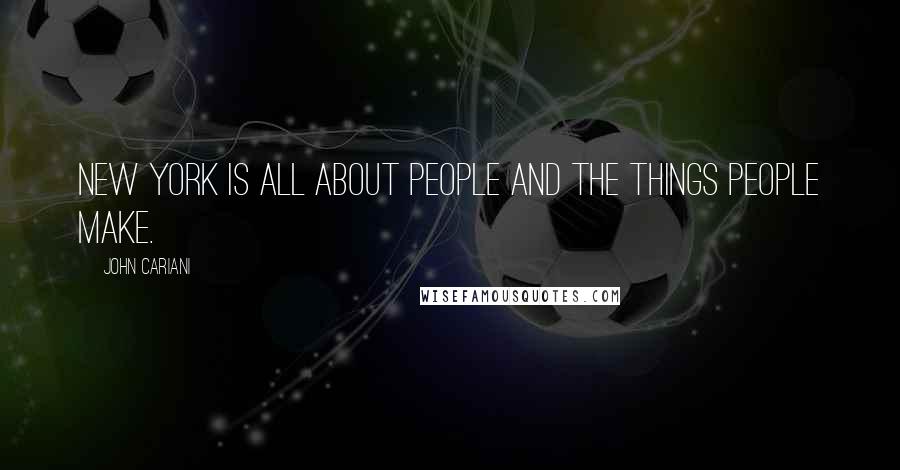 NEW YORK IS ALL ABOUT PEOPLE AND THE THINGS PEOPLE MAKE.

JOHN CARIANI

WISEFAMOUSQUOTES.COM